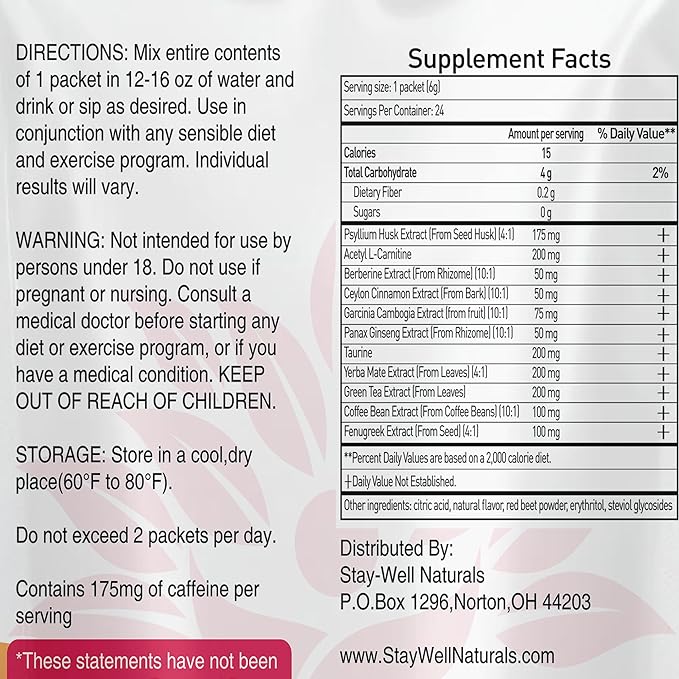 DIRECTIONS: Mix entire contents of 1 packet in 12-16 oz of water and drink or sip as desired. Use in conjunction with any sensible diet and exercise program. Individual results will vary.

WARNING: Not intended for use by persons under 18. Do not use if pregnant or nursing. Consult a medical doctor before starting any diet or exercise program, or if you have a medical condition. KEEP OUT OF REACH OF CHILDREN.

STORAGE: Store in a cool,dry place(60°F to 80°F).

Do not exceed 2 packets per day.

Contains 175mg of caffeine per serving

*These statements have not been

Supplement Facts

Serving size: 1 packet (6g)

Servings Per Container: 24

| | Amount per serving | % Daily Value** |
|---|---|---|
| Calories | 15 | |
| Total Carbohydrate | 4 g | 2% |
| Dietary Fiber | 0.2 g | |
| Sugars | 0 g | |
| Psyllium Husk Extract (From Seed Husk) (4:1) | 175 mg | † |
| Acetyl L-Carnitine | 200 mg | † |
| Berberine Extract (From Rhizome) (10:1) | 50 mg | † |
| Ceylon Cinnamon Extract (From Bark) (10:1) | 50 mg | † |
| Garcinia Cambogia Extract (from fruit) (10:1) | 75 mg | † |
| Panax Ginseng Extract (From Rhizome) (10:1) | 50 mg | † |
| Taurine | 200 mg | † |
| Yerba Mate Extract (From Leaves) (4:1) | 200 mg | † |
| Green Tea Extract (From Leaves) | 200 mg | † |
| Coffee Bean Extract (From Coffee Beans) (10:1) | 100 mg | † |
| Fenugreek Extract (From Seed) (4:1) | 100 mg | † |

**Percent Daily Values are based on a 2,000 calorie diet.

†Daily Value Not Established.

Other ingredients: citric acid, natural flavor, red beet powder, erythritol, steviol glycosides

Distributed By:
Stay-Well Naturals
P.O.Box 1296,Norton,OH 44203

www.StayWellNaturals.com